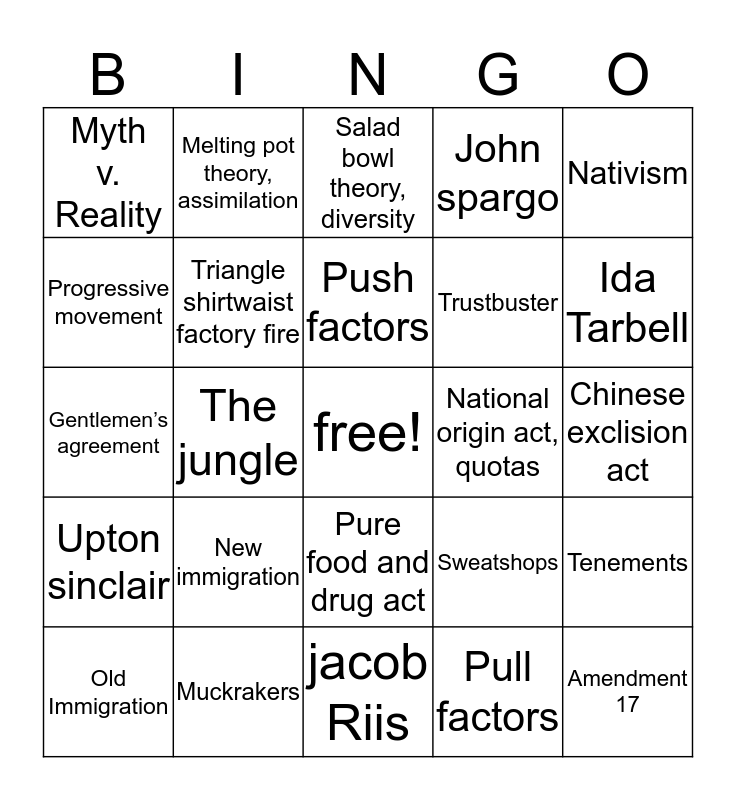 | B | I | N | G | O |
|---|---|---|---|---|
| Myth v. Reality | Melting pot theory, assimilation | Salad bowl theory, diversity | John spargo | Nativism |
| Progressive movement | Triangle shirtwaist factory fire | Push factors | Trustbuster | Ida Tarbell |
| Gentlemen's agreement | The jungle | free! | National origin act, quotas | Chinese exclision act |
| Upton sinclair | New immigration | Pure food and drug act | Sweatshops | Tenements |
| Old Immigration | Muckrakers | jacob Riis | Pull factors | Amendment 17 |